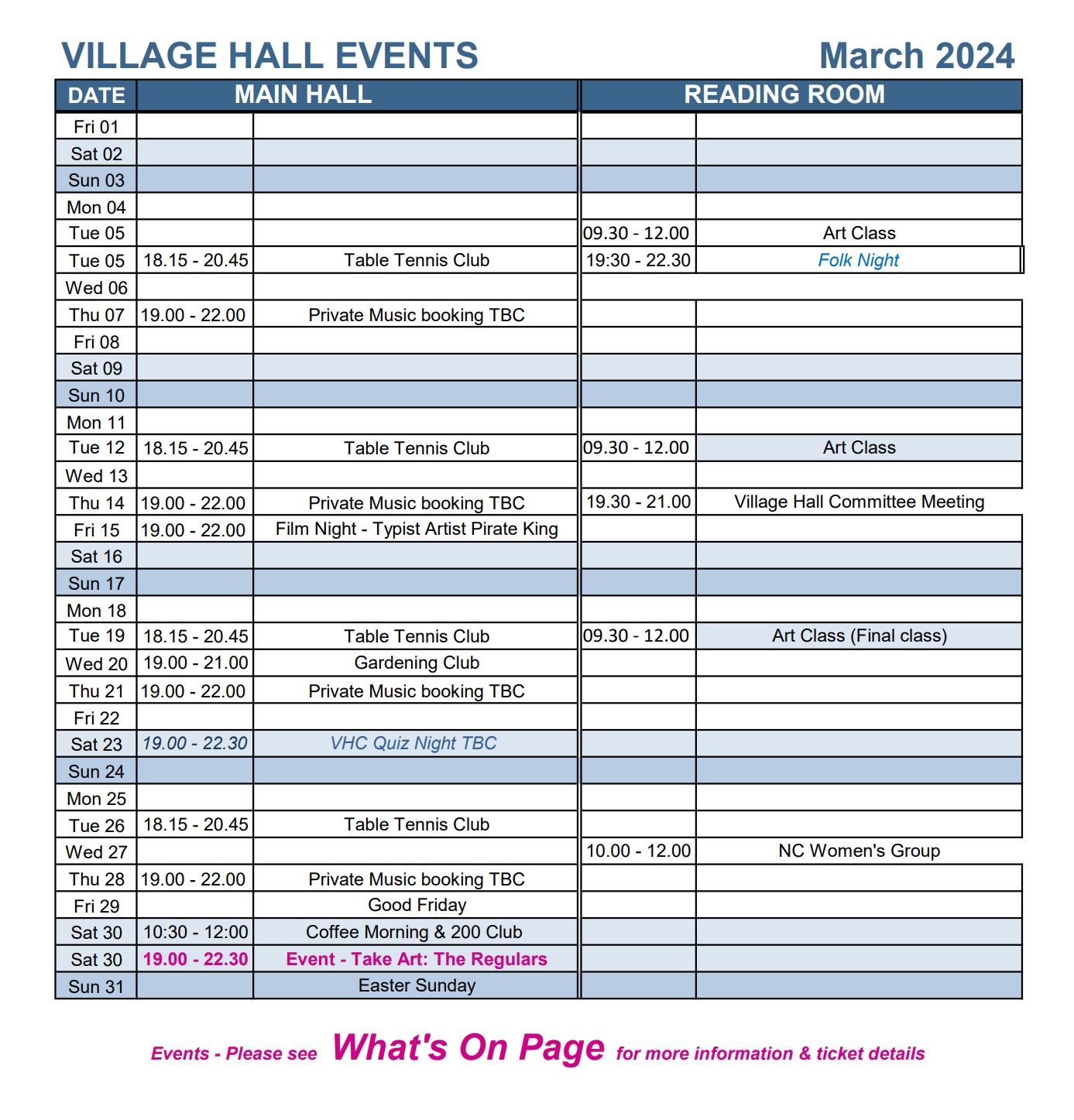 VILLAGE HALL EVENTS March 2024

| DATE | MAIN HALL | | READING ROOM | |
|---|---|---|---|---|
| Fri 01 | | | | |
| Sat 02 | | | | |
| Sun 03 | | | | |
| Mon 04 | | | | |
| Tue 05 | | | 09.30 - 12.00 | Art Class |
| Tue 05 | 18.15 - 20.45 | Table Tennis Club | 19:30 - 22.30 | Folk Night |
| Wed 06 | | | | |
| Thu 07 | 19.00 - 22.00 | Private Music booking TBC | | |
| Fri 08 | | | | |
| Sat 09 | | | | |
| Sun 10 | | | | |
| Mon 11 | | | | |
| Tue 12 | 18.15 - 20.45 | Table Tennis Club | 09.30 - 12.00 | Art Class |
| Wed 13 | | | | |
| Thu 14 | 19.00 - 22.00 | Private Music booking TBC | 19.30 - 21.00 | Village Hall Committee Meeting |
| Fri 15 | 19.00 - 22.00 | Film Night - Typist Artist Pirate King | | |
| Sat 16 | | | | |
| Sun 17 | | | | |
| Mon 18 | | | | |
| Tue 19 | 18.15 - 20.45 | Table Tennis Club | 09.30 - 12.00 | Art Class (Final class) |
| Wed 20 | 19.00 - 21.00 | Gardening Club | | |
| Thu 21 | 19.00 - 22.00 | Private Music booking TBC | | |
| Fri 22 | | | | |
| Sat 23 | 19.00 - 22.30 | VHC Quiz Night TBC | | |
| Sun 24 | | | | |
| Mon 25 | | | | |
| Tue 26 | 18.15 - 20.45 | Table Tennis Club | | |
| Wed 27 | | | 10.00 - 12.00 | NC Women's Group |
| Thu 28 | 19.00 - 22.00 | Private Music booking TBC | | |
| Fri 29 | | Good Friday | | |
| Sat 30 | 10:30 - 12:00 | Coffee Morning & 200 Club | | |
| Sat 30 | 19.00 - 22.30 | Event - Take Art: The Regulars | | |
| Sun 31 | | Easter Sunday | | |

Events - Please see What's On Page for more information & ticket details